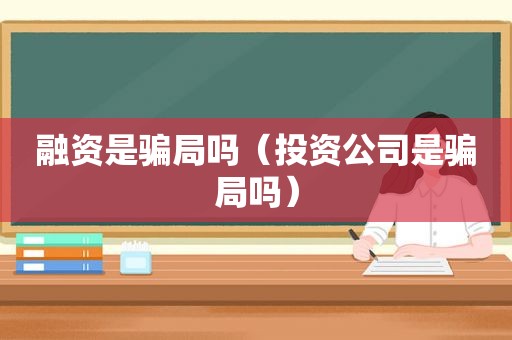 融资是骗局吗（投资公司是骗局吗）